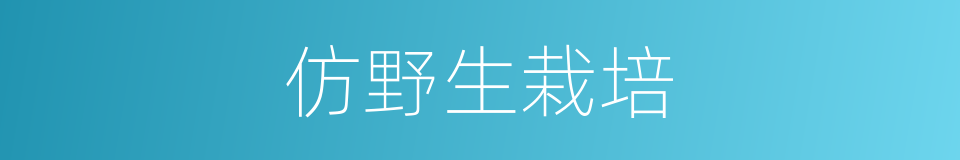 仿野生栽培